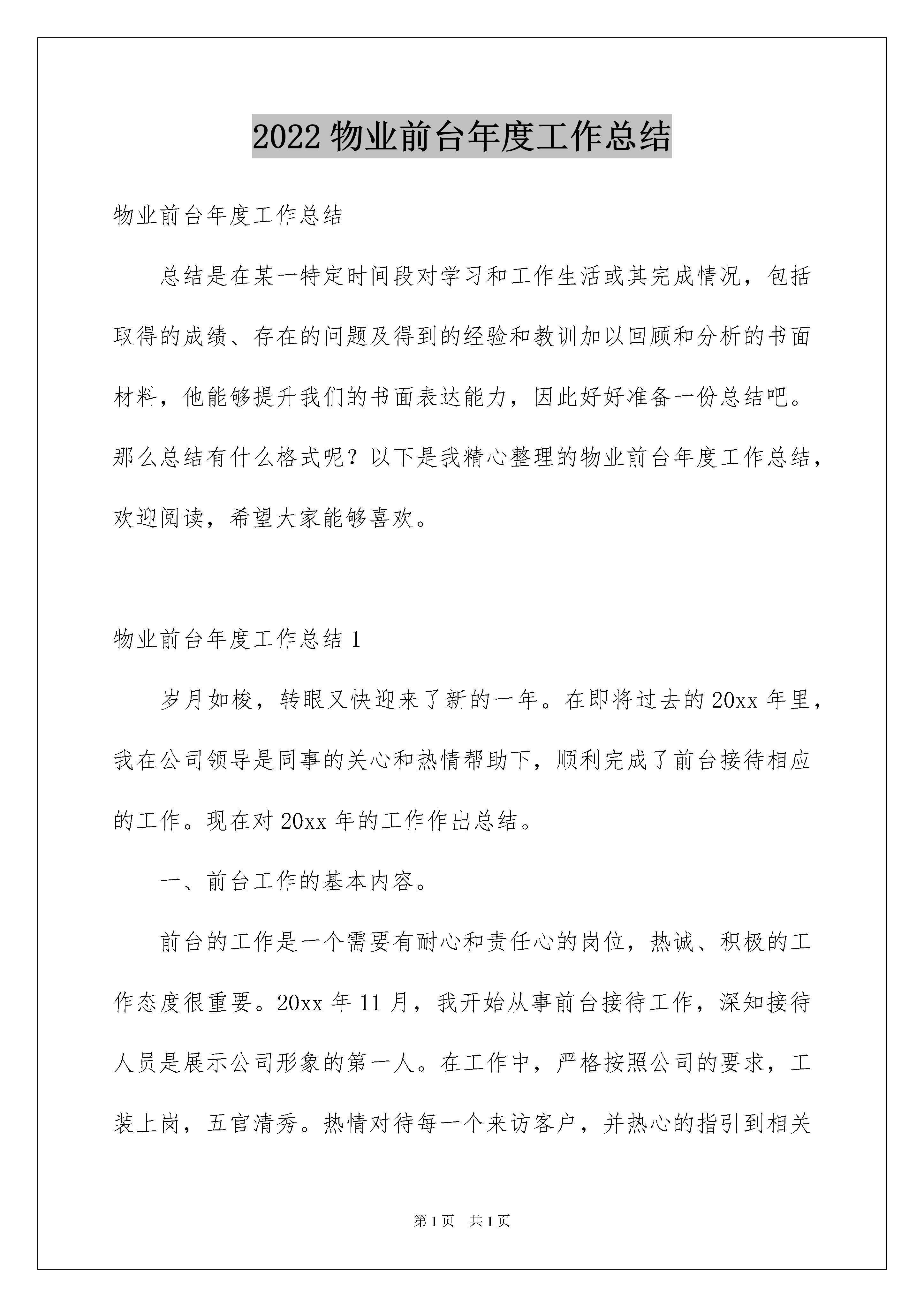 2022 物业前台年度工作总结

物业前台年度工作总结

总结是在某一特定时间段对学习和工作生活或其完成情况，包括取得的成绩、存在的问题及得到的经验和教训加以回顾和分析的书面材料，他能够提升我们的书面表达能力，因此好好准备一份总结吧。那么总结有什么格式呢？以下是我精心整理的物业前台年度工作总结，欢迎阅读，希望大家能够喜欢。

物业前台年度工作总结 1

岁月如梭，转眼又快迎来了新的一年。在即将过去的 20xx 年里，我在公司领导是同事的关心和热情帮助下，顺利完成了前台接待相应的工作。现在对 20xx 年的工作作出总结。

一、前台工作的基本内容。

前台的工作是一个需要有耐心和责任心的岗位，热诚、积极的工作态度很重要。20xx 年 11 月，我开始从事前台接待工作，深知接待人员是展示公司形象的第一人。在工作中，严格按照公司的要求，工装上岗，五官清秀。热情对待每一个来访客户，并热心的指引到相关

第 1 页 共 1 页